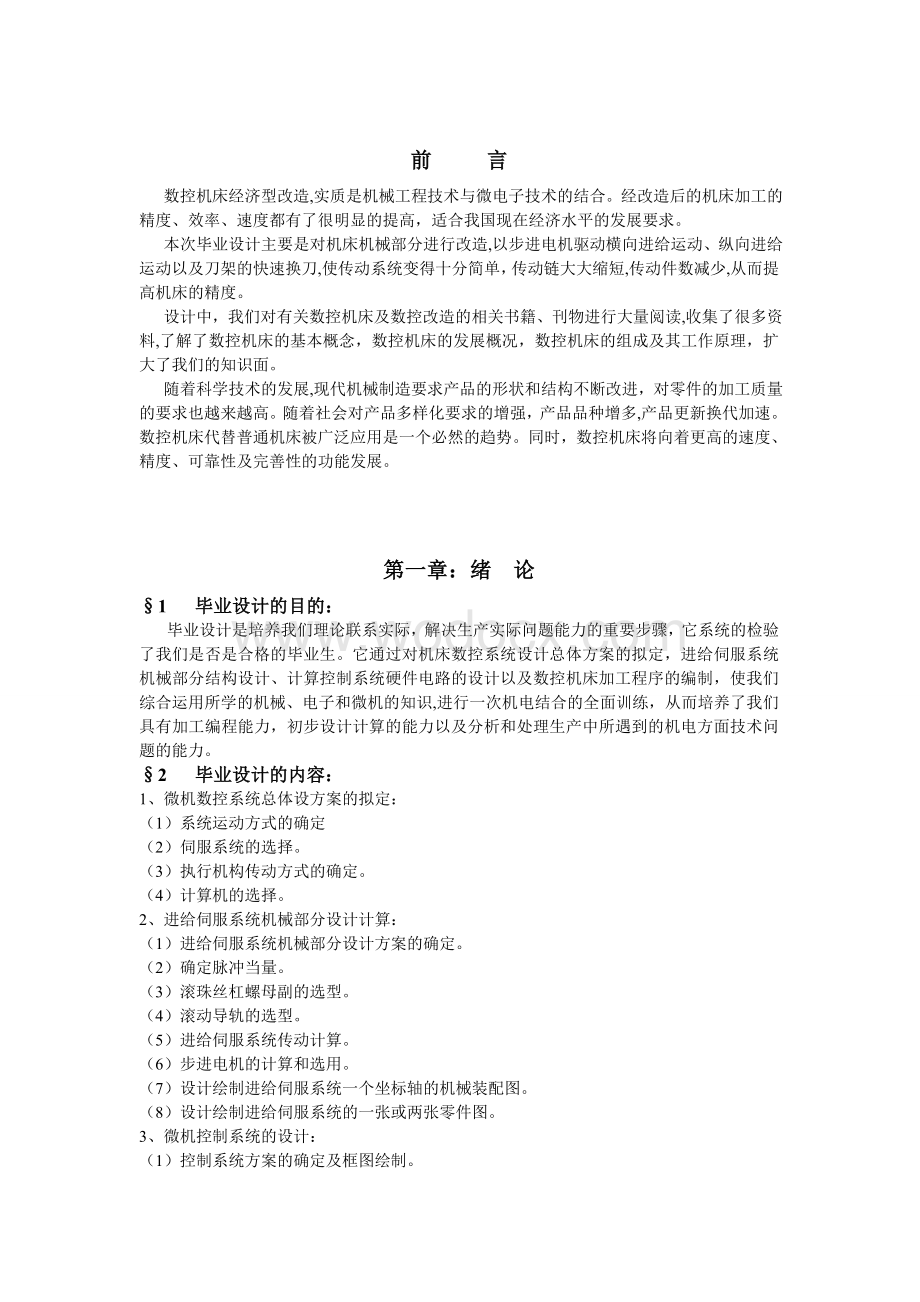 前　言

数控机床经济型改造,实质是机械工程技术与微电子技术的结合。经改造后的机床加工的精度、效率、速度都有了很明显的提高，适合我国现在经济水平的发展要求。

本次毕业设计主要是对机床机械部分进行改造,以步进电机驱动横向进给运动、纵向进给运动以及刀架的快速换刀,使传动系统变得十分简单,传动链大大缩短,传动件数减少,从而提高机床的精度。

设计中，我们对有关数控机床及数控改造的相关书籍、刊物进行大量阅读,收集了很多资料,了解了数控机床的基本概念，数控机床的发展概况，数控机床的组成及其工作原理，扩大了我们的知识面。

随着科学技术的发展,现代机械制造要求产品的形状和结构不断改进，对零件的加工质量的要求也越来越高。随着社会对产品多样化要求的增强，产品品种增多,产品更新换代加速。数控机床代替普通机床被广泛应用是一个必然的趋势。同时，数控机床将向着更高的速度、精度、可靠性及完善性的功能发展。

第一章：绪　论

§1　毕业设计的目的：

毕业设计是培养我们理论联系实际，解决生产实际问题能力的重要步骤，它系统的检验了我们是否是合格的毕业生。它通过对机床数控系统设计总体方案的拟定，进给伺服系统机械部分结构设计、计算控制系统硬件电路的设计以及数控机床加工程序的编制，使我们综合运用所学的机械、电子和微机的知识,进行一次机电结合的全面训练，从而培养了我们具有加工编程能力，初步设计计算的能力以及分析和处理生产中所遇到的机电方面技术问题的能力。

§2　毕业设计的内容：

1、微机数控系统总体设方案的拟定：
（1）系统运动方式的确定
（2）伺服系统的选择。
（3）执行机构传动方式的确定。
（4）计算机的选择。
2、进给伺服系统机械部分设计计算：
（1）进给伺服系统机械部分设计方案的确定。
（2）确定脉冲当量。
（3）滚珠丝杠螺母副的选型。
（4）滚动导轨的选型。
（5）进给伺服系统传动计算。
（6）步进电机的计算和选用。
（7）设计绘制进给伺服系统一个坐标轴的机械装配图。
（8）设计绘制进给伺服系统的一张或两张零件图。
3、微机控制系统的设计：
（1）控制系统方案的确定及框图绘制。